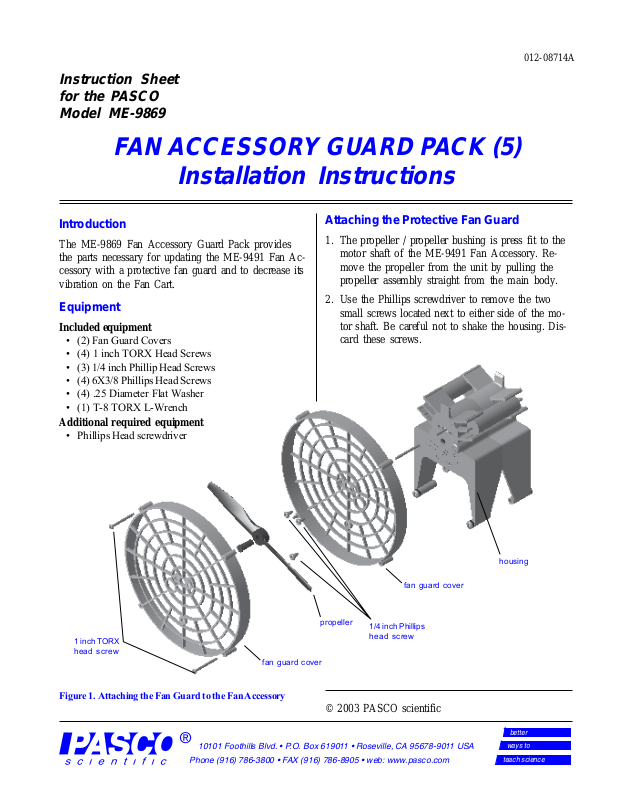 012-08714A

Instruction Sheet
for the PASCO
Model ME-9869

FAN ACCESSORY GUARD PACK (5)
Installation Instructions

Introduction

The ME-9869 Fan Accessory Guard Pack provides the parts necessary for updating the ME-9491 Fan Accessory with a protective fan guard and to decrease its vibration on the Fan Cart.

Equipment

Included equipment
• (2) Fan Guard Covers
• (4) 1 inch TORX Head Screws
• (3) 1/4 inch Phillip Head Screws
• (4) 6X3/8 Phillips Head Screws
• (4) .25 Diameter Flat Washer
• (1) T-8 TORX L-Wrench

Additional required equipment
• Phillips Head screwdriver

Attaching the Protective Fan Guard

1. The propeller / propeller bushing is press fit to the motor shaft of the ME-9491 Fan Accessory. Remove the propeller from the unit by pulling the propeller assembly straight from the main body.

2. Use the Phillips screwdriver to remove the two small screws located next to either side of the motor shaft. Be careful not to shake the housing. Discard these screws.

housing

fan guard cover

propeller

1/4 inch Phillips head screw

1 inch TORX head screw

fan guard cover

Figure 1. Attaching the Fan Guard to the Fan Accessory

© 2003 PASCO scientific

PASCO ® scientific

10101 Foothills Blvd. • P.O. Box 619011 • Roseville, CA 95678-9011 USA
Phone (916) 786-3800 • FAX (916) 786-8905 • web: www.pasco.com

better
ways to
teach science